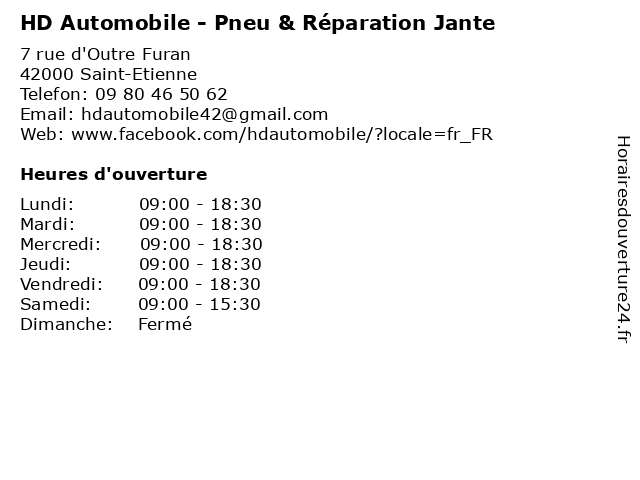 HD Automobile - Pneu & Réparation Jante

7 rue d'Outre Furan
42000 Saint-Etienne
Telefon: 09 80 46 50 62
Email: hdautomobile42@gmail.com
Web: www.facebook.com/hdautomobile/?locale=fr_FR

Heures d'ouverture

Lundi: 09:00 - 18:30
Mardi: 09:00 - 18:30
Mercredi: 09:00 - 18:30
Jeudi: 09:00 - 18:30
Vendredi: 09:00 - 18:30
Samedi: 09:00 - 15:30
Dimanche: Fermé

Horairesdouverture24.fr